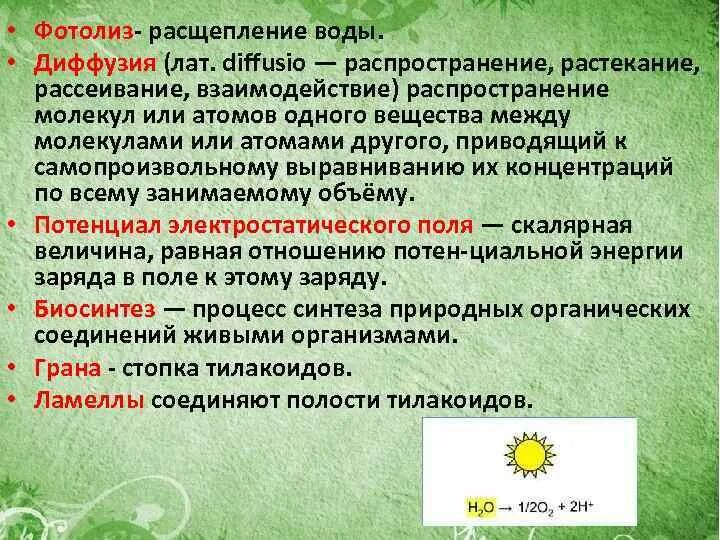 • Фотолиз- расщепление воды.

• Диффузия (лат. diffusio — распространение, растекание, рассеивание, взаимодействие) распространение молекул или атомов одного вещества между молекулами или атомами другого, приводящий к самопроизвольному выравниванию их концентраций по всему занимаемому объёму.

• Потенциал электростатического поля — скалярная величина, равная отношению потен-циальной энергии заряда в поле к этому заряду.

• Биосинтез — процесс синтеза природных органических соединений живыми организмами.

• Грана - стопка тилакоидов.

• Ламеллы соединяют полости тилакоидов.

$H_2O \rightarrow 1/2O_2 + 2H^+$